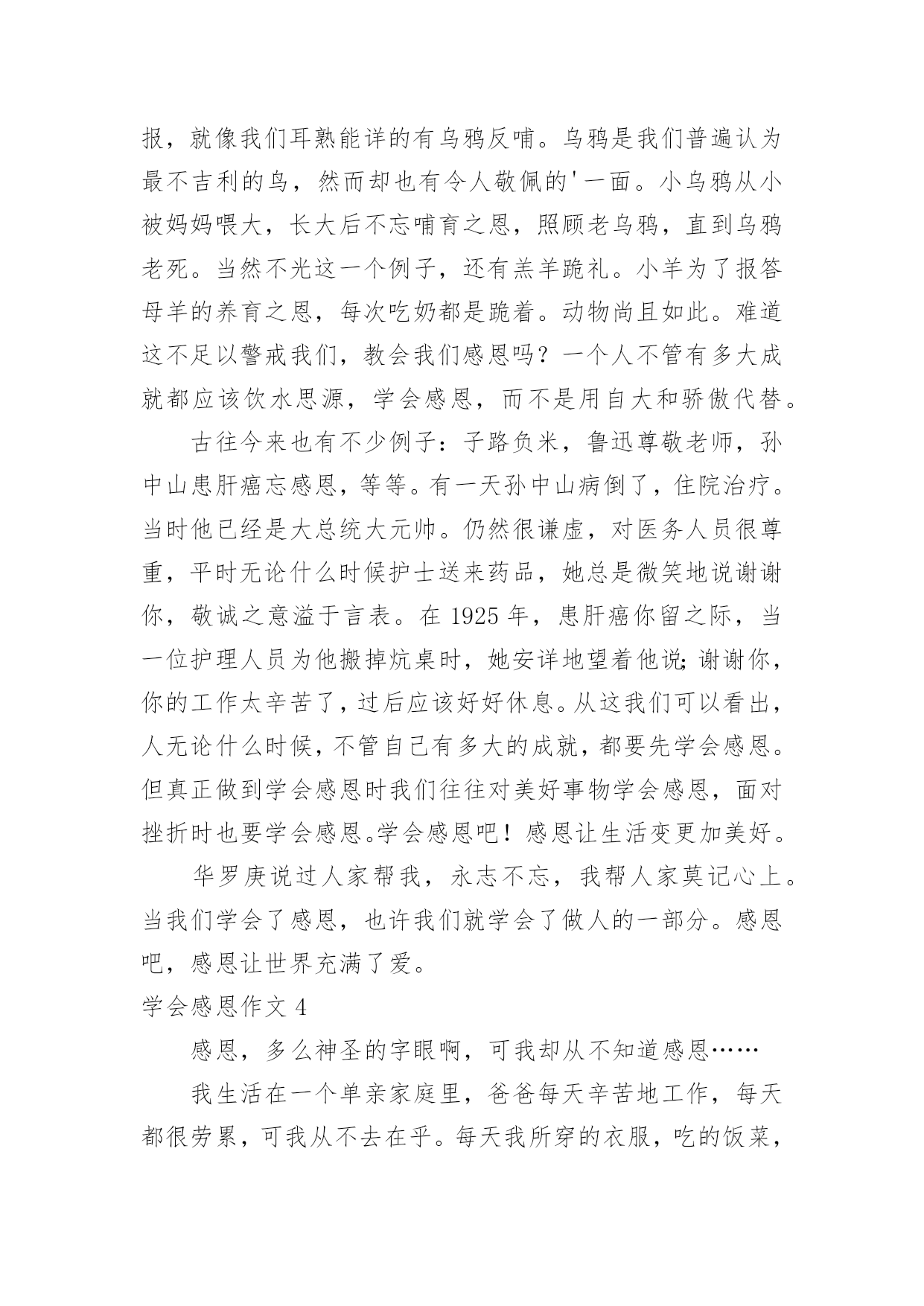 报，就像我们耳熟能详的有乌鸦反哺。乌鸦是我们普遍认为最不吉利的鸟，然而却也有令人敬佩的'一面。小乌鸦从小被妈妈喂大，长大后不忘哺育之恩，照顾老乌鸦，直到乌鸦老死。当然不光这一个例子，还有羔羊跪礼。小羊为了报答母羊的养育之恩，每次吃奶都是跪着。动物尚且如此。难道这不足以警戒我们，教会我们感恩吗？一个人不管有多大成就都应该饮水思源，学会感恩，而不是用自大和骄傲代替。

古往今来也有不少例子：子路负米，鲁迅尊敬老师，孙中山患肝癌忘感恩，等等。有一天孙中山病倒了，住院治疗。当时他已经是大总统大元帅。仍然很谦虚，对医务人员很尊重，平时无论什么时候护士送来药品，她总是微笑地说谢谢你，敬诚之意溢于言表。在 1925 年，患肝癌你留之际，当一位护理人员为他搬掉炕桌时，她安详地望着他说;谢谢你，你的工作太辛苦了，过后应该好好休息。从这我们可以看出，人无论什么时候，不管自己有多大的成就，都要先学会感恩。但真正做到学会感恩时我们往往对美好事物学会感恩，面对挫折时也要学会感恩。学会感恩吧！感恩让生活变更加美好。

华罗庚说过人家帮我，永志不忘，我帮人家莫记心上。当我们学会了感恩，也许我们就学会了做人的一部分。感恩吧，感恩让世界充满了爱。

学会感恩作文 4

感恩，多么神圣的字眼啊，可我却从不知道感恩……

我生活在一个单亲家庭里，爸爸每天辛苦地工作，每天都很劳累，可我从不去在乎。每天我所穿的衣服，吃的饭菜，